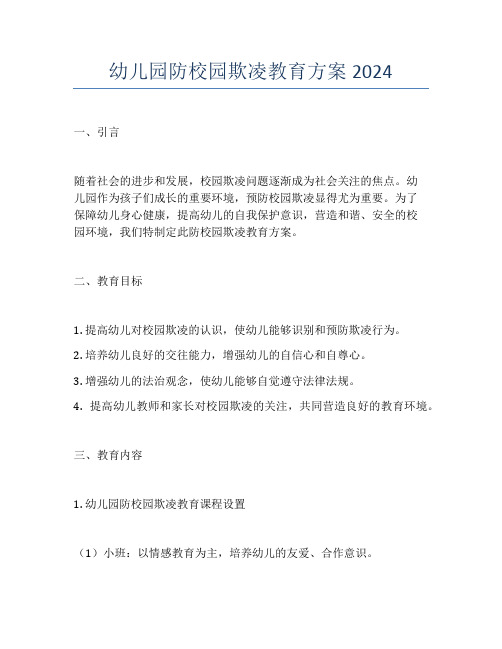 幼儿园防校园欺凌教育方案 2024

一、引言

随着社会的进步和发展，校园欺凌问题逐渐成为社会关注的焦点。幼儿园作为孩子们成长的重要环境，预防校园欺凌显得尤为重要。为了保障幼儿身心健康，提高幼儿的自我保护意识，营造和谐、安全的校园环境，我们特制定此防校园欺凌教育方案。

二、教育目标

1. 提高幼儿对校园欺凌的认识，使幼儿能够识别和预防欺凌行为。

2. 培养幼儿良好的交往能力，增强幼儿的自信心和自尊心。

3. 增强幼儿的法治观念，使幼儿能够自觉遵守法律法规。

4. 提高幼儿教师和家长对校园欺凌的关注，共同营造良好的教育环境。

三、教育内容

1. 幼儿园防校园欺凌教育课程设置

（1）小班：以情感教育为主，培养幼儿的友爱、合作意识。